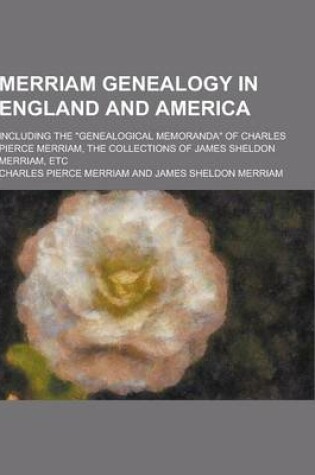 MERRIAM GENEALOGY IN ENGLAND AND AMERICA

INCLUDING THE "GENEALOGICAL MEMORANDA" OF CHARLES PIERCE MERRIAM, THE COLLECTIONS OF JAMES SHELDON MERRIAM, ETC

CHARLES PIERCE MERRIAM AND JAMES SHELDON MERRIAM